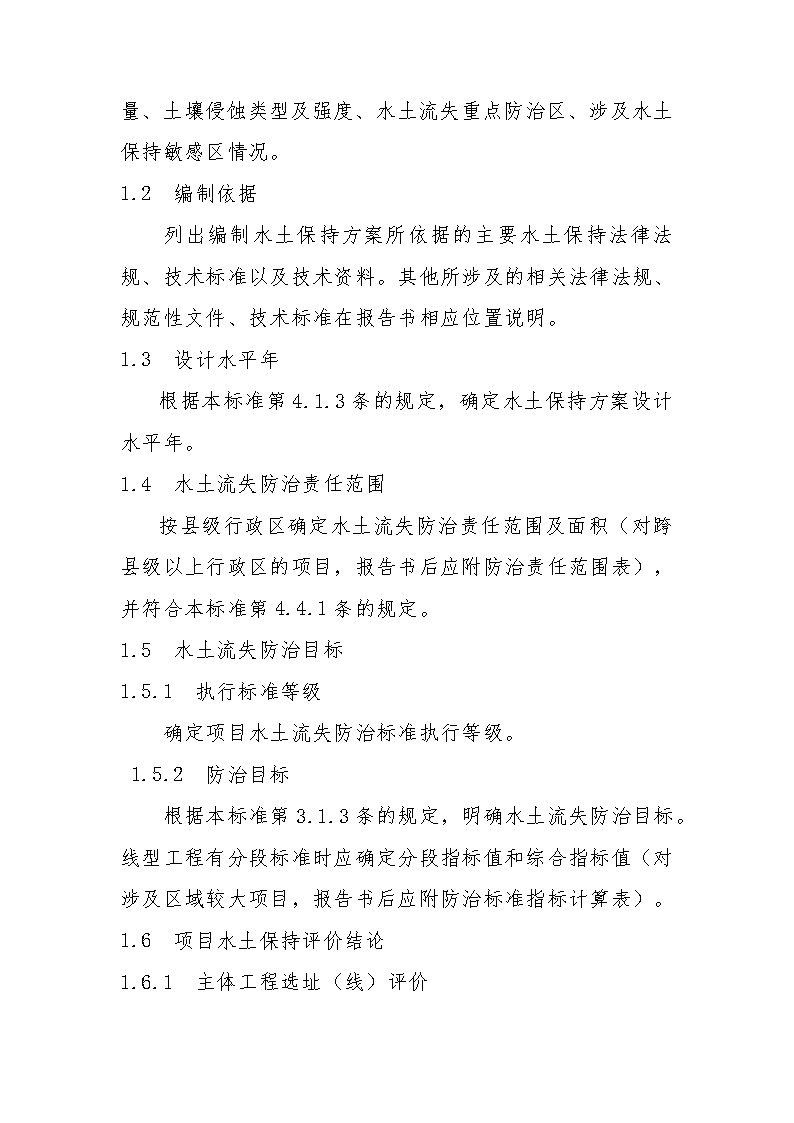 量、土壤侵蚀类型及强度、水土流失重点防治区、涉及水土保持敏感区情况。

1.2 编制依据

列出编制水土保持方案所依据的主要水土保持法律法规、技术标准以及技术资料。其他所涉及的相关法律法规、规范性文件、技术标准在报告书相应位置说明。

1.3 设计水平年

根据本标准第 4.1.3 条的规定，确定水土保持方案设计水平年。

1.4 水土流失防治责任范围

按县级行政区确定水土流失防治责任范围及面积（对跨县级以上行政区的项目，报告书后应附防治责任范围表），并符合本标准第 4.4.1 条的规定。

1.5 水土流失防治目标

1.5.1 执行标准等级

确定项目水土流失防治标准执行等级。

1.5.2 防治目标

根据本标准第 3.1.3 条的规定，明确水土流失防治目标。线型工程有分段标准时应确定分段指标值和综合指标值（对涉及区域较大项目，报告书后应附防治标准指标计算表）。

1.6 项目水土保持评价结论

1.6.1 主体工程选址（线）评价